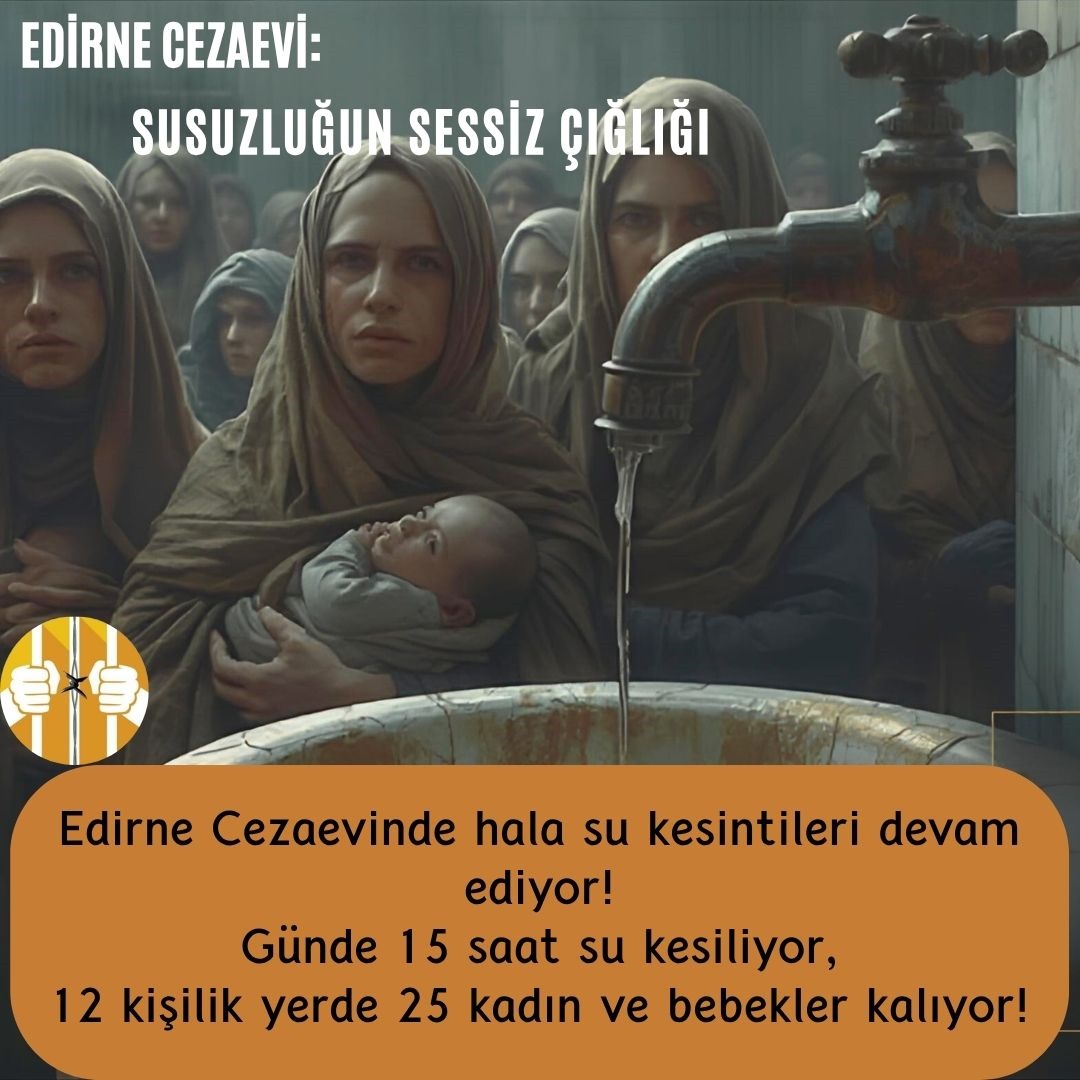 EDİRNE CEZAEVİ:
SUSUZLUĞUN SESSİZ ÇIĞLIĞI

Edirne Cezaevinde hala su kesintileri devam ediyor!
Günde 15 saat su kesiliyor,
12 kişilik yerde 25 kadın ve bebekler kalıyor!